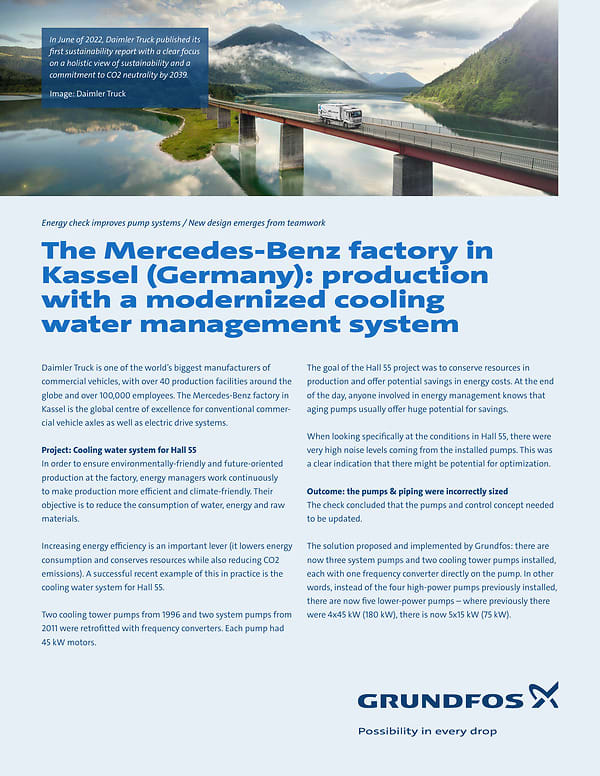 In June of 2022, Daimler Truck published its first sustainability report with a clear focus on a holistic view of sustainability and a commitment to CO2 neutrality by 2039.

Image: Daimler Truck

Energy check improves pump systems / New design emerges from teamwork

The Mercedes-Benz factory in Kassel (Germany): production with a modernized cooling water management system

Daimler Truck is one of the world's biggest manufacturers of commercial vehicles, with over 40 production facilities around the globe and over 100,000 employees. The Mercedes-Benz factory in Kassel is the global centre of excellence for conventional commercial vehicle axles as well as electric drive systems.

Project: Cooling water system for Hall 55
In order to ensure environmentally-friendly and future-oriented production at the factory, energy managers work continuously to make production more efficient and climate-friendly. Their objective is to reduce the consumption of water, energy and raw materials.

Increasing energy efficiency is an important lever (it lowers energy consumption and conserves resources while also reducing CO2 emissions). A successful recent example of this in practice is the cooling water system for Hall 55.

Two cooling tower pumps from 1996 and two system pumps from 2011 were retrofitted with frequency converters. Each pump had 45 kW motors.

The goal of the Hall 55 project was to conserve resources in production and offer potential savings in energy costs. At the end of the day, anyone involved in energy management knows that aging pumps usually offer huge potential for savings.

When looking specifically at the conditions in Hall 55, there were very high noise levels coming from the installed pumps. This was a clear indication that there might be potential for optimization.

Outcome: the pumps & piping were incorrectly sized
The check concluded that the pumps and control concept needed to be updated.

The solution proposed and implemented by Grundfos: there are now three system pumps and two cooling tower pumps installed, each with one frequency converter directly on the pump. In other words, instead of the four high-power pumps previously installed, there are now five lower-power pumps – where previously there were 4x45 kW (180 kW), there is now 5x15 kW (75 kW).

GRUNDFOS

Possibility in every drop